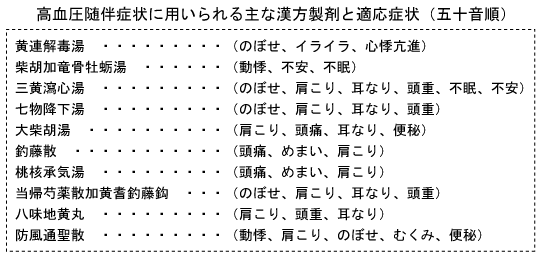 高血圧随伴症状に用いられる主な漢方製剤と適応症状（五十音順）

黄連解毒湯　・・・・・・・・・（のぼせ、イライラ、心悸亢進）
柴胡加竜骨牡蛎湯　・・・・・・（動悸、不安、不眠）
三黄瀉心湯　・・・・・・・・・（のぼせ、肩こり、耳なり、頭重、不眠、不安）
七物降下湯　・・・・・・・・・（のぼせ、肩こり、耳なり、頭重）
大柴胡湯　・・・・・・・・・・（肩こり、頭痛、耳なり、便秘）
釣藤散　・・・・・・・・・・・（頭痛、めまい、肩こり）
桃核承気湯　・・・・・・・・・（頭痛、めまい、肩こり）
当帰芍薬散加黄耆釣藤鈎　・・・（のぼせ、肩こり、耳なり、頭重）
八味地黄丸　・・・・・・・・・（肩こり、頭重、耳なり）
防風通聖散　・・・・・・・・・（動悸、肩こり、のぼせ、むくみ、便秘）